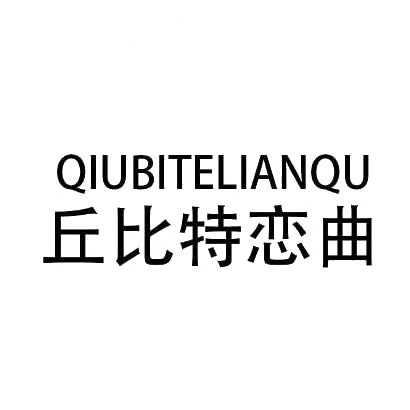 QIUBITELIANQU
丘比特恋曲